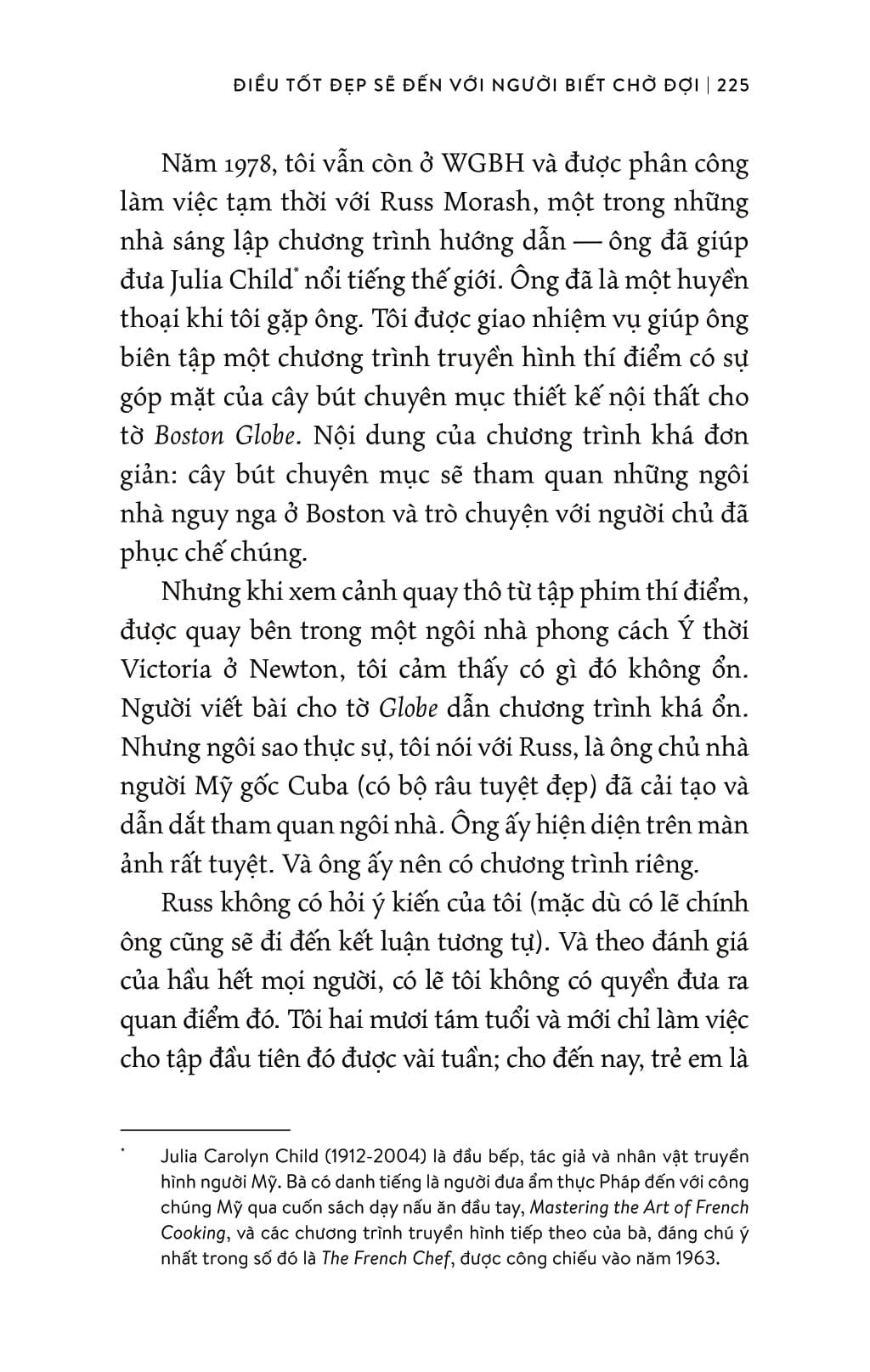 ĐIỀU TỐT ĐẸP SẼ ĐẾN VỚI NGƯỜI BIẾT CHỜ ĐỢI | 225

Năm 1978, tôi vẫn còn ở WGBH và được phân công làm việc tạm thời với Russ Morash, một trong những nhà sáng lập chương trình hướng dẫn — ông đã giúp đưa Julia Child* nổi tiếng thế giới. Ông đã là một huyền thoại khi tôi gặp ông. Tôi được giao nhiệm vụ giúp ông biên tập một chương trình truyền hình thí điểm có sự góp mặt của cây bút chuyên mục thiết kế nội thất cho tờ Boston Globe. Nội dung của chương trình khá đơn giản: cây bút chuyên mục sẽ tham quan những ngôi nhà nguy nga ở Boston và trò chuyện với người chủ đã phục chế chúng.

Nhưng khi xem cảnh quay thô từ tập phim thí điểm, được quay bên trong một ngôi nhà phong cách Ý thời Victoria ở Newton, tôi cảm thấy có gì đó không ổn. Người viết bài cho tờ Globe dẫn chương trình khá ổn. Nhưng ngôi sao thực sự, tôi nói với Russ, là ông chủ nhà người Mỹ gốc Cuba (có bộ râu tuyệt đẹp) đã cải tạo và dẫn dắt tham quan ngôi nhà. Ông ấy hiện diện trên màn ảnh rất tuyệt. Và ông ấy nên có chương trình riêng.

Russ không có hỏi ý kiến của tôi (mặc dù có lẽ chính ông cũng sẽ đi đến kết luận tương tự). Và theo đánh giá của hầu hết mọi người, có lẽ tôi không có quyền đưa ra quan điểm đó. Tôi hai mươi tám tuổi và mới chỉ làm việc cho tập đầu tiên đó được vài tuần; cho đến nay, trẻ em là

* Julia Carolyn Child (1912-2004) là đầu bếp, tác giả và nhân vật truyền hình người Mỹ. Bà có danh tiếng là người đưa ẩm thực Pháp đến với công chúng Mỹ qua cuốn sách dạy nấu ăn đầu tay, Mastering the Art of French Cooking, và các chương trình truyền hình tiếp theo của bà, đáng chú ý nhất trong số đó là The French Chef, được công chiếu vào năm 1963.